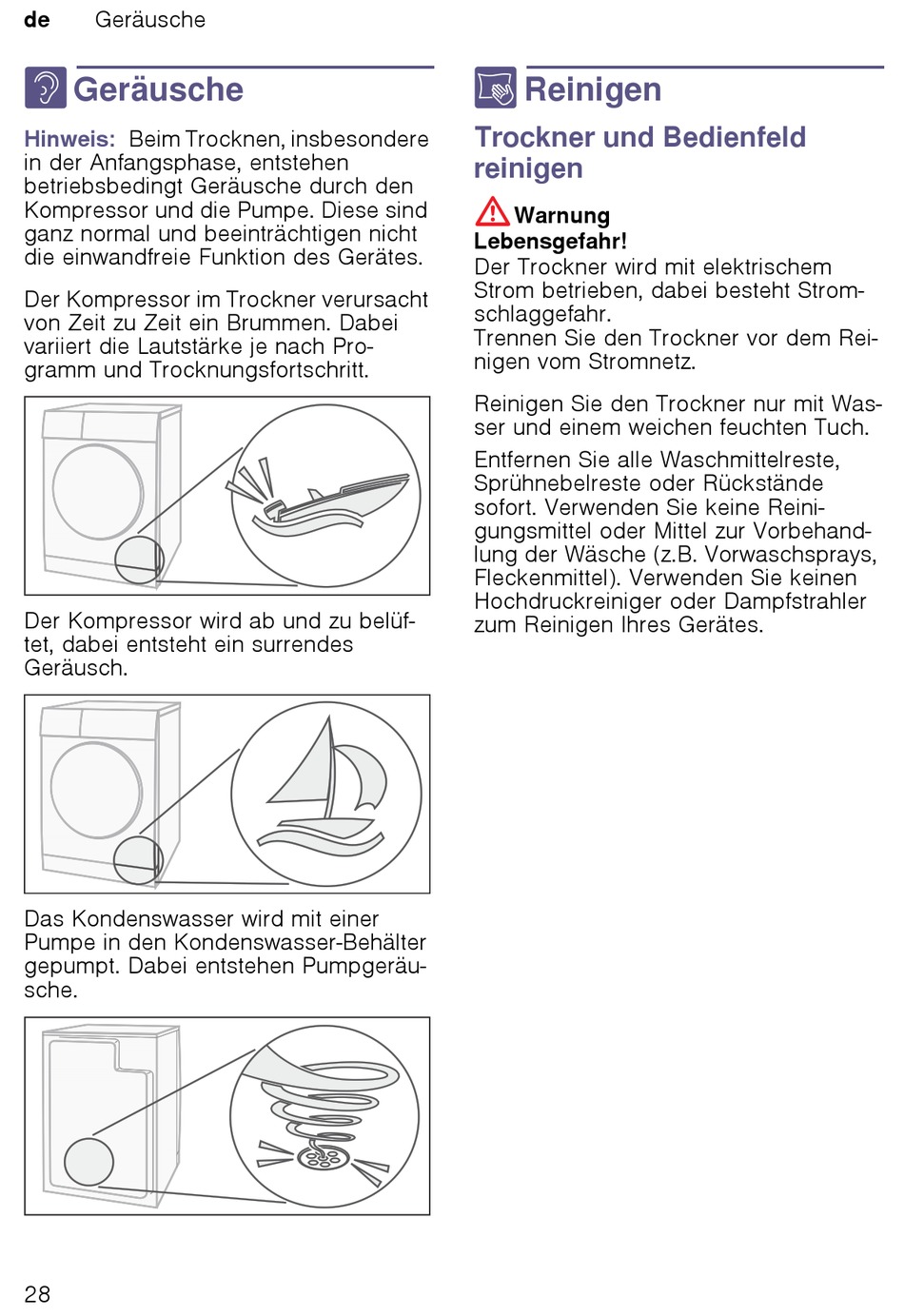 de Geräusche

Geräusche

Hinweis: Beim Trocknen, insbesondere in der Anfangsphase, entstehen betriebsbedingt Geräusche durch den Kompressor und die Pumpe. Diese sind ganz normal und beeinträchtigen nicht die einwandfreie Funktion des Gerätes.

Der Kompressor im Trockner verursacht von Zeit zu Zeit ein Brummen. Dabei variiert die Lautstärke je nach Programm und Trocknungsfortschritt.

Der Kompressor wird ab und zu belüftet, dabei entsteht ein surrendes Geräusch.

Das Kondenswasser wird mit einer Pumpe in den Kondenswasser-Behälter gepumpt. Dabei entstehen Pumpgeräusche.

Reinigen

Trockner und Bedienfeld reinigen

Warnung
Lebensgefahr!
Der Trockner wird mit elektrischem Strom betrieben, dabei besteht Stromschlaggefahr.
Trennen Sie den Trockner vor dem Reinigen vom Stromnetz.

Reinigen Sie den Trockner nur mit Wasser und einem weichen feuchten Tuch.

Entfernen Sie alle Waschmittelreste, Sprühnebelreste oder Rückstände sofort. Verwenden Sie keine Reinigungsmittel oder Mittel zur Vorbehandlung der Wäsche (z.B. Vorwaschsprays, Fleckenmittel). Verwenden Sie keinen Hochdruckreiniger oder Dampfstrahler zum Reinigen Ihres Gerätes.

28